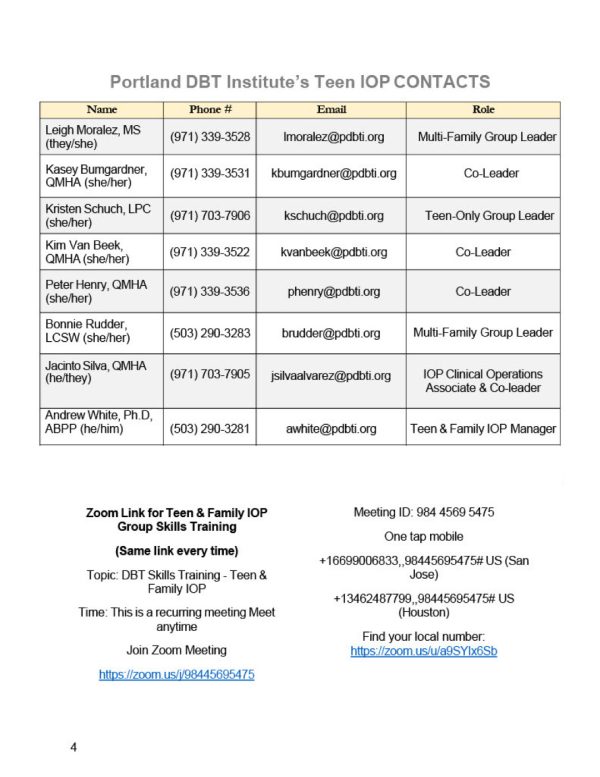 Portland DBT Institute's Teen IOP CONTACTS

| Name | Phone # | Email | Role |
|---|---|---|---|
| Leigh Moralez, MS (they/she) | (971) 339-3528 | lmoralez@pdbti.org | Multi-Family Group Leader |
| Kasey Bumgardner, QMHA (she/her) | (971) 339-3531 | kbumgardner@pdbti.org | Co-Leader |
| Kristen Schuch, LPC (she/her) | (971) 703-7906 | kschuch@pdbti.org | Teen-Only Group Leader |
| Kim Van Beek, QMHA (she/her) | (971) 339-3522 | kvanbeek@pdbti.org | Co-Leader |
| Peter Henry, QMHA (she/her) | (971) 339-3536 | phenry@pdbti.org | Co-Leader |
| Bonnie Rudder, LCSW (she/her) | (503) 290-3283 | brudder@pdbti.org | Multi-Family Group Leader |
| Jacinto Silva, QMHA (he/they) | (971) 703-7905 | jsilvaalvarez@pdbti.org | IOP Clinical Operations Associate & Co-leader |
| Andrew White, Ph.D, ABPP (he/him) | (503) 290-3281 | awhite@pdbti.org | Teen & Family IOP Manager |

Zoom Link for Teen & Family IOP Group Skills Training

(Same link every time)

Topic: DBT Skills Training - Teen & Family IOP

Time: This is a recurring meeting Meet anytime

Join Zoom Meeting

https://zoom.us/j/98445695475

Meeting ID: 984 4569 5475

One tap mobile

+16699006833,,98445695475# US (San Jose)

+13462487799,,98445695475# US (Houston)

Find your local number: https://zoom.us/u/a9SYlx6Sb

4